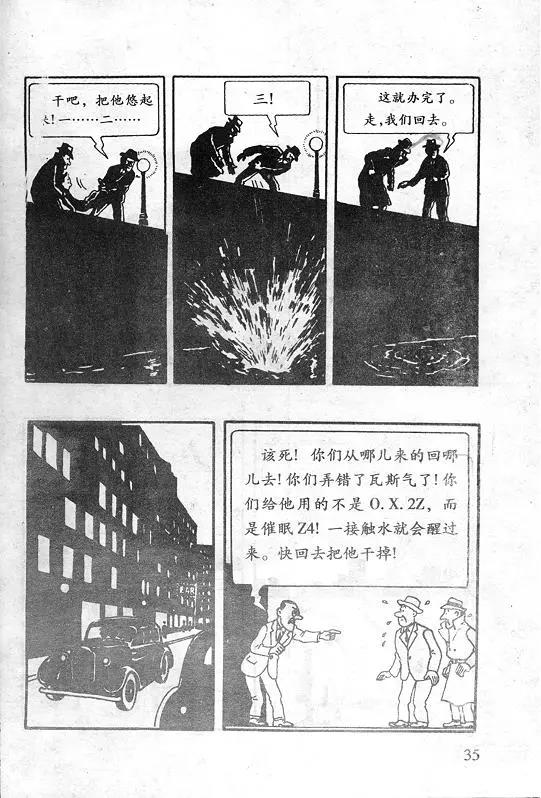 干吧，把他悠起来！一……二……

三！

这就办完了。走，我们回去。

该死！你们从哪儿来的回哪儿去！你们弄错了瓦斯气了！你们给他用的不是O.X.2Z，而是催眠Z4！一接触水就会醒过来。快回去把他干掉！

35